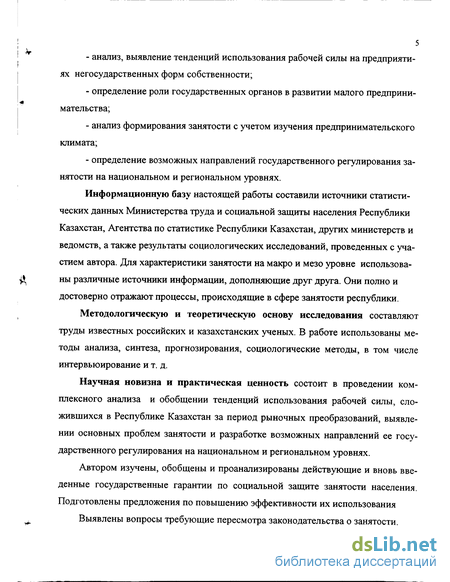 5

- анализ, выявление тенденций использования рабочей силы на предприятиях негосударственных форм собственности;

- определение роли государственных органов в развитии малого предпринимательства;

- анализ формирования занятости с учетом изучения предпринимательского климата;

- определение возможных направлений государственного регулирования занятости на национальном и региональном уровнях.

Информационную базу настоящей работы составили источники статистических данных Министерства труда и социальной защиты населения Республики Казахстан, Агентства по статистике Республики Казахстан, других министерств и ведомств, а также результаты социологических исследований, проведенных с участием автора. Для характеристики занятости на макро и мезо уровне использованы различные источники информации, дополняющие друг друга. Они полно и достоверно отражают процессы, происходящие в сфере занятости республики.

Методологическую и теоретическую основу исследования составляют труды известных российских и казахстанских ученых. В работе использованы методы анализа, синтеза, прогнозирования, социологические методы, в том числе интервьюирование и т. д.

Научная новизна и практическая ценность состоит в проведении комплексного анализа и обобщении тенденций использования рабочей силы, сложившихся в Республике Казахстан за период рыночных преобразований, выявлении основных проблем занятости и разработке возможных направлений ее государственного регулирования на национальном и региональном уровнях.

Автором изучены, обобщены и проанализированы действующие и вновь введенные государственные гарантии по социальной защите занятости населения. Подготовлены предложения по повышению эффективности их использования

Выявлены вопросы требующие пересмотра законодательства о занятости.

dsLib.net
библиотека диссертаций